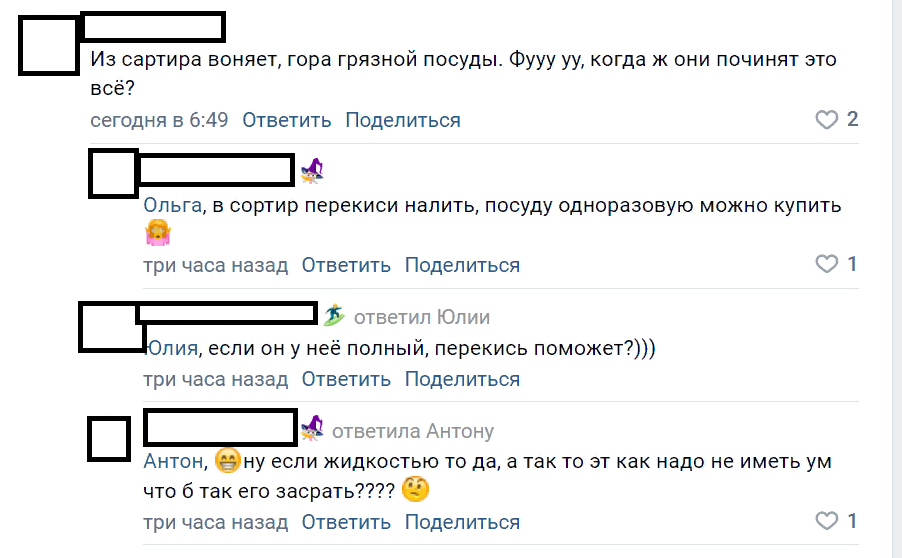 Из сартира воняет, гора грязной посуды. Фууу уу, когда ж они починят это всё?

сегодня в 6:49 Ответить Поделиться 2

Ольга, в сортир перекиси налить, посуду одноразовую можно купить

три часа назад Ответить Поделиться 1

ответил Юлии

Юлия, если он у неё полный, перекись поможет?)))

три часа назад Ответить Поделиться

ответила Антону

Антон, ну если жидкостью то да, а так то эт как надо не иметь ум что б так его засрать????

три часа назад Ответить Поделиться 1